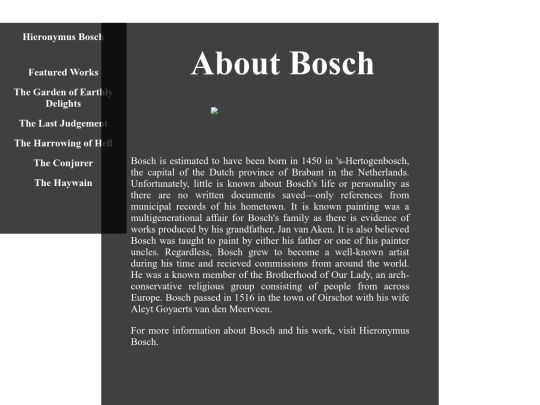 Hieronymus Bosch

Featured Works

The Garden of Earthly Delights

The Last Judgement

The Harrowing of Hell

The Conjurer

The Haywain

About Bosch

Bosch is estimated to have been born in 1450 in 's-Hertogenbosch, the capital of the Dutch province of Brabant in the Netherlands. Unfortunately, little is known about Bosch's life or personality as there are no written documents saved—only references from municipal records of his hometown. It is known painting was a multigenerational affair for Bosch's family as there is evidence of works produced by his grandfather, Jan van Aken. It is also believed Bosch was taught to paint by either his father or one of his painter uncles. Regardless, Bosch grew to become a well-known artist during his time and recieved commissions from around the world. He was a known member of the Brotherhood of Our Lady, an arch-conservative religious group consisting of people from across Europe. Bosch passed in 1516 in the town of Oirschot with his wife Aleyt Goyaerts van den Meerveen.

For more information about Bosch and his work, visit Hieronymus Bosch.